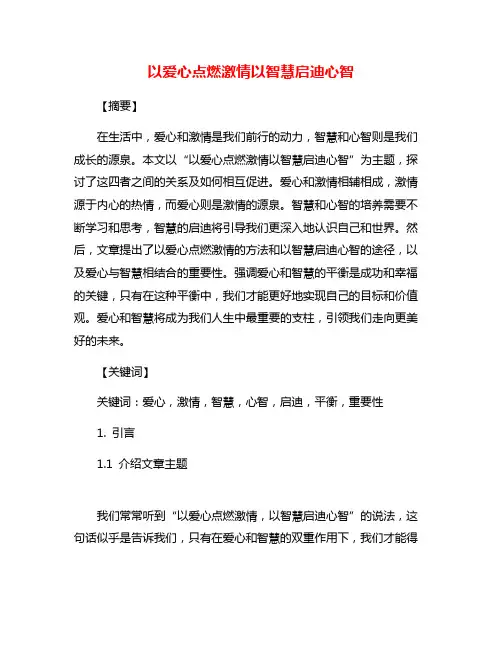 以爱心点燃激情以智慧启迪心智

【摘要】

在生活中，爱心和激情是我们前行的动力，智慧和心智则是我们成长的源泉。本文以“以爱心点燃激情以智慧启迪心智”为主题，探讨了这四者之间的关系及如何相互促进。爱心和激情相辅相成，激情源于内心的热情，而爱心则是激情的源泉。智慧和心智的培养需要不断学习和思考，智慧的启迪将引导我们更深入地认识自己和世界。然后，文章提出了以爱心点燃激情的方法和以智慧启迪心智的途径，以及爱心与智慧相结合的重要性。强调爱心和智慧的平衡是成功和幸福的关键，只有在这种平衡中，我们才能更好地实现自己的目标和价值观。爱心和智慧将成为我们人生中最重要的支柱，引领我们走向更美好的未来。

【关键词】

关键词：爱心，激情，智慧，心智，启迪，平衡，重要性

1. 引言

1.1 介绍文章主题

我们常常听到“以爱心点燃激情，以智慧启迪心智”的说法，这句话似乎是告诉我们，只有在爱心和智慧的双重作用下，我们才能得